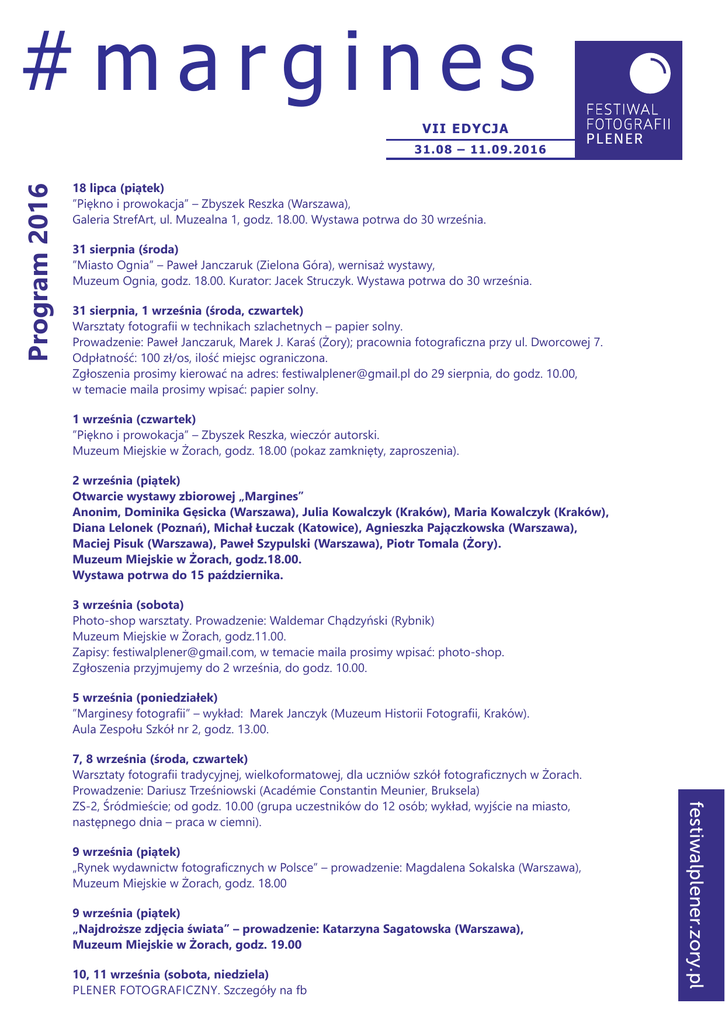 #margines

VII EDYCJA
31.08 – 11.09.2016

FESTIWAL FOTOGRAFII PLENER

Program 2016

18 lipca (piątek)
"Piękno i prowokacja" – Zbyszek Reszka (Warszawa),
Galeria StrefArt, ul. Muzealna 1, godz. 18.00. Wystawa potrwa do 30 września.

31 sierpnia (środa)
"Miasto Ognia" – Paweł Janczaruk (Zielona Góra), wernisaż wystawy,
Muzeum Ognia, godz. 18.00. Kurator: Jacek Struczyk. Wystawa potrwa do 30 września.

31 sierpnia, 1 września (środa, czwartek)
Warsztaty fotografii w technikach szlachetnych – papier solny.
Prowadzenie: Paweł Janczaruk, Marek J. Karaś (Żory); pracownia fotograficzna przy ul. Dworcowej 7.
Odpłatność: 100 zł/os, ilość miejsc ograniczona.
Zgłoszenia prosimy kierować na adres: festiwalplener@gmail.pl do 29 sierpnia, do godz. 10.00,
w temacie maila prosimy wpisać: papier solny.

1 września (czwartek)
"Piękno i prowokacja" – Zbyszek Reszka, wieczór autorski.
Muzeum Miejskie w Żorach, godz. 18.00 (pokaz zamknięty, zaproszenia).

2 września (piątek)
Otwarcie wystawy zbiorowej „Margines"
Anonim, Dominika Gęsicka (Warszawa), Julia Kowalczyk (Kraków), Maria Kowalczyk (Kraków),
Diana Lelonek (Poznań), Michał Łuczak (Katowice), Agnieszka Pajączkowska (Warszawa),
Maciej Pisuk (Warszawa), Paweł Szypulski (Warszawa), Piotr Tomala (Żory).
Muzeum Miejskie w Żorach, godz.18.00.
Wystawa potrwa do 15 października.

3 września (sobota)
Photo-shop warsztaty. Prowadzenie: Waldemar Chądzyński (Rybnik)
Muzeum Miejskie w Żorach, godz.11.00.
Zapisy: festiwalplener@gmail.com, w temacie maila prosimy wpisać: photo-shop.
Zgłoszenia przyjmujemy do 2 września, do godz. 10.00.

5 września (poniedziałek)
"Marginesy fotografii" – wykład: Marek Janczyk (Muzeum Historii Fotografii, Kraków).
Aula Zespołu Szkół nr 2, godz. 13.00.

7, 8 września (środa, czwartek)
Warsztaty fotografii tradycyjnej, wielkoformatowej, dla uczniów szkół fotograficznych w Żorach.
Prowadzenie: Dariusz Trześniowski (Académie Constantin Meunier, Bruksela)
ZS-2, Śródmieście; od godz. 10.00 (grupa uczestników do 12 osób; wykład, wyjście na miasto, następnego dnia – praca w ciemni).

9 września (piątek)
„Rynek wydawnictw fotograficznych w Polsce" – prowadzenie: Magdalena Sokalska (Warszawa),
Muzeum Miejskie w Żorach, godz. 18.00

9 września (piątek)
„Najdroższe zdjęcia świata" – prowadzenie: Katarzyna Sagatowska (Warszawa),
Muzeum Miejskie w Żorach, godz. 19.00

10, 11 września (sobota, niedziela)
PLENER FOTOGRAFICZNY. Szczegóły na fb

festiwalplener.zory.pl